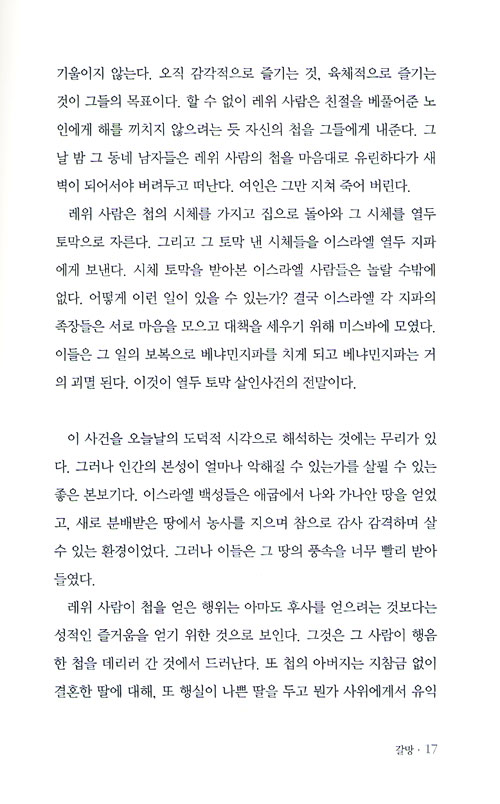 기울이지 않는다. 오직 감각적으로 즐기는 것, 육체적으로 즐기는 것이 그들의 목표이다. 할 수 없이 레위 사람은 친절을 베풀어준 노인에게 해를 끼치지 않으려는 듯 자신의 첩을 그들에게 내준다. 그날 밤 그 동네 남자들은 레위 사람의 첩을 마음대로 유린하다가 새벽이 되어서야 버려두고 떠난다. 여인은 그만 지쳐 죽어 버린다.

레위 사람은 첩의 시체를 가지고 집으로 돌아와 그 시체를 열두 토막으로 자른다. 그리고 그 토막 낸 시체들을 이스라엘 열두 지파에게 보낸다. 시체 토막을 받아본 이스라엘 사람들은 놀랄 수밖에 없다. 어떻게 이런 일이 있을 수 있는가? 결국 이스라엘 각 지파의 족장들은 서로 마음을 모으고 대책을 세우기 위해 미스바에 모였다. 이들은 그 일의 보복으로 베냐민지파를 치게 되고 베냐민지파는 거의 괴멸 된다. 이것이 열두 토막 살인사건의 전말이다.

이 사건을 오늘날의 도덕적 시각으로 해석하는 것에는 무리가 있다. 그러나 인간의 본성이 얼마나 악해질 수 있는가를 살필 수 있는 좋은 본보기다. 이스라엘 백성들은 애굽에서 나와 가나안 땅을 얻었고, 새로 분배받은 땅에서 농사를 지으며 참으로 감사 감격하며 살 수 있는 환경이었다. 그러나 이들은 그 땅의 풍속을 너무 빨리 받아들였다.

레위 사람이 첩을 얻은 행위는 아마도 후사를 얻으려는 것보다는 성적인 즐거움을 얻기 위한 것으로 보인다. 그것은 그 사람이 행음한 첩을 데리러 간 것에서 드러난다. 또 첩의 아버지는 지참금 없이 결혼한 딸에 대해, 또 행실이 나쁜 딸을 두고 뭔가 사위에게서 유익

갈망 · 17